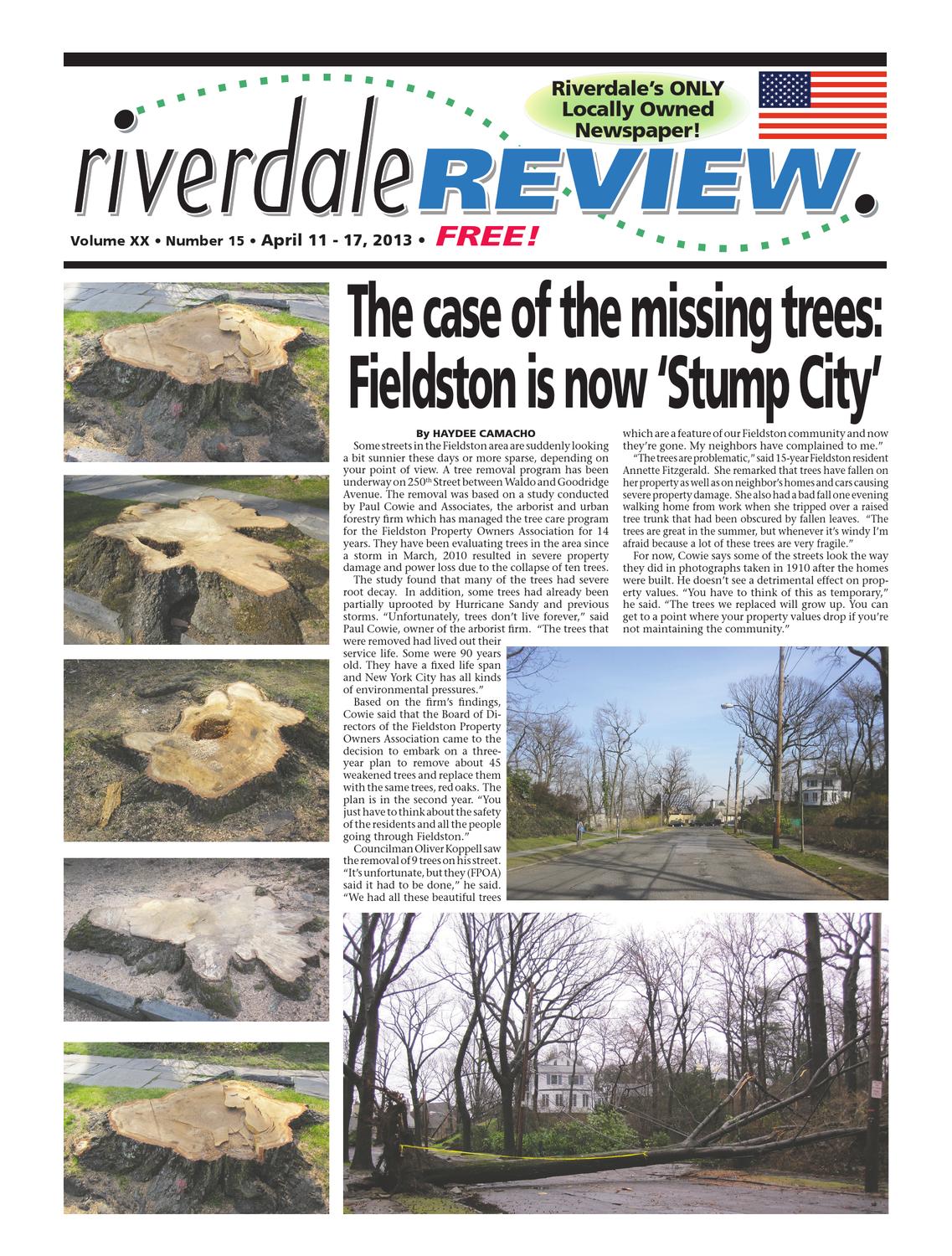 Riverdale's ONLY Locally Owned Newspaper!

riverdale REVIEW.

Volume XX • Number 15 • April 11 - 17, 2013 • FREE!

The case of the missing trees: Fieldston is now 'Stump City'

By HAYDEE CAMACHO

Some streets in the Fieldston area are suddenly looking a bit sunnier these days or more sparse, depending on your point of view. A tree removal program has been underway on 250$^{th}$ Street between Waldo and Goodridge Avenue. The removal was based on a study conducted by Paul Cowie and Associates, the arborist and urban forestry firm which has managed the tree care program for the Fieldston Property Owners Association for 14 years. They have been evaluating trees in the area since a storm in March, 2010 resulted in severe property damage and power loss due to the collapse of ten trees.

The study found that many of the trees had severe root decay. In addition, some trees had already been partially uprooted by Hurricane Sandy and previous storms. "Unfortunately, trees don't live forever," said Paul Cowie, owner of the arborist firm. "The trees that were removed had lived out their service life. Some were 90 years old. They have a fixed life span and New York City has all kinds of environmental pressures."

Based on the firm's findings, Cowie said that the Board of Directors of the Fieldston Property Owners Association came to the decision to embark on a three-year plan to remove about 45 weakened trees and replace them with the same trees, red oaks. The plan is in the second year. "You just have to think about the safety of the residents and all the people going through Fieldston."

Councilman Oliver Koppell saw the removal of 9 trees on his street. "It's unfortunate, but they (FPOA) said it had to be done," he said. "We had all these beautiful trees which are a feature of our Fieldston community and now they're gone. My neighbors have complained to me."

"The trees are problematic," said 15-year Fieldston resident Annette Fitzgerald. She remarked that trees have fallen on her property as well as on neighbor's homes and cars causing severe property damage. She also had a bad fall one evening walking home from work when she tripped over a raised tree trunk that had been obscured by fallen leaves. "The trees are great in the summer, but whenever it's windy I'm afraid because a lot of these trees are very fragile."

For now, Cowie says some of the streets look the way they did in photographs taken in 1910 after the homes were built. He doesn't see a detrimental effect on property values. "You have to think of this as temporary," he said. "The trees we replaced will grow up. You can get to a point where your property values drop if you're not maintaining the community."